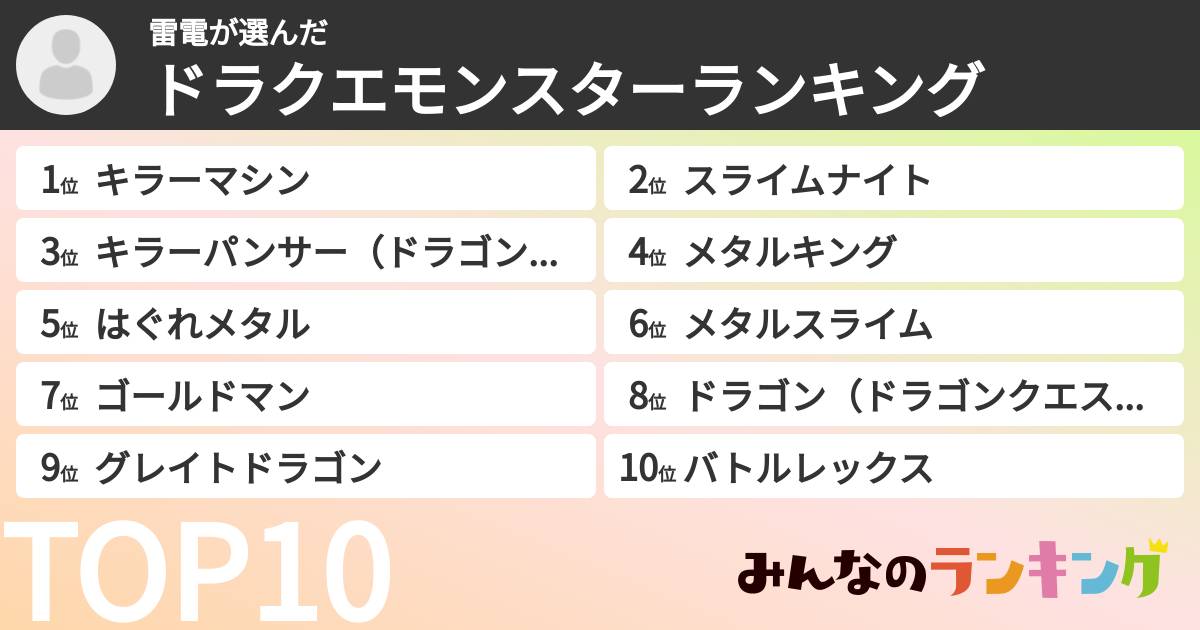 雷電が選んだ
ドラクエモンスターランキング

1位 キラーマシン
2位 スライムナイト
3位 キラーパンサー（ドラゴン…
4位 メタルキング
5位 はぐれメタル
6位 メタルスライム
7位 ゴールドマン
8位 ドラゴン（ドラゴンクエス…
9位 グレイトドラゴン
10位 バトルレックス

TOP10

みんなのランキング